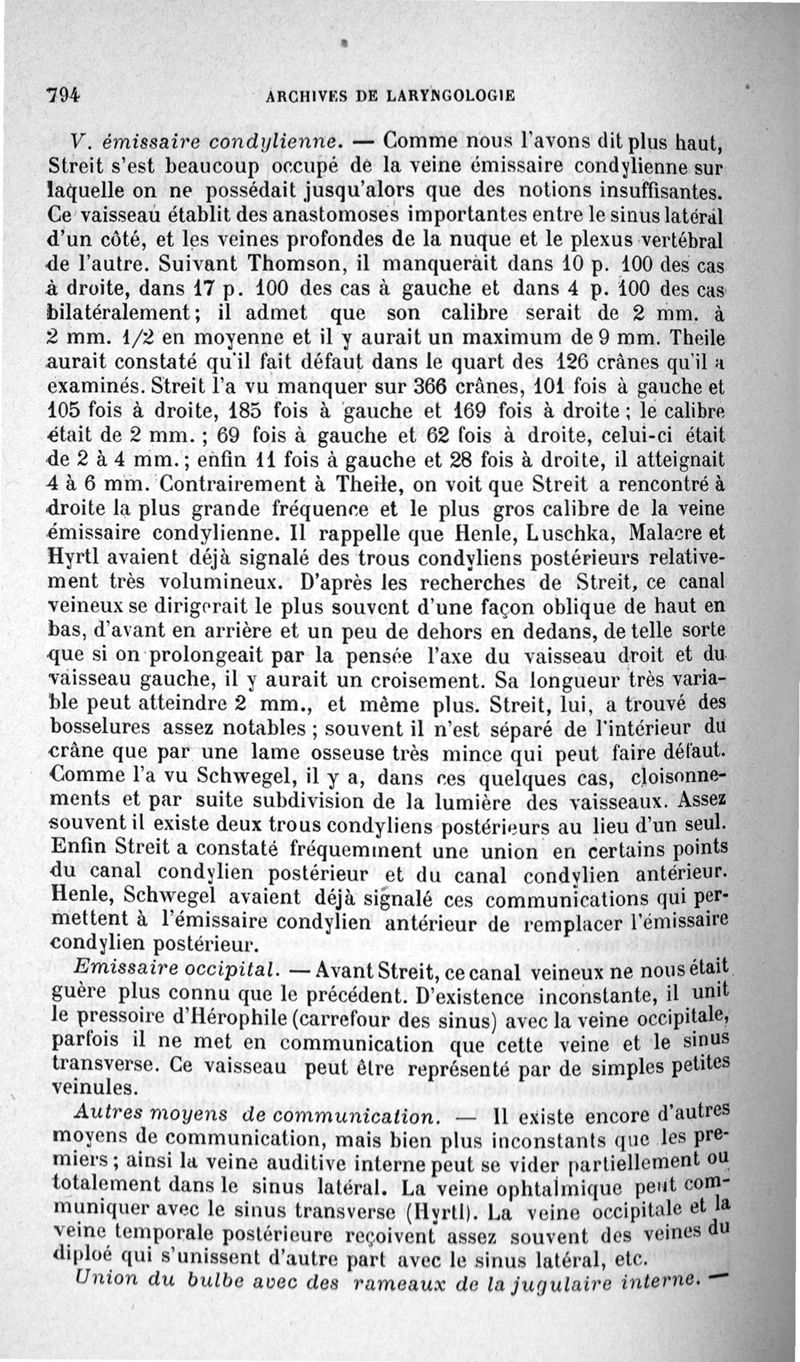 794 ARCHIVES DE LARYNGOLOGIE

V. émissaire condylienne. — Comme nous l'avons dit plus haut, Streit s'est beaucoup occupé de la veine émissaire condylienne sur laquelle on ne possédait jusqu'alors que des notions insuffisantes. Ce vaisseau établit des anastomoses importantes entre le sinus latéral d'un côté, et les veines profondes de la nuque et le plexus vertébral de l'autre. Suivant Thomson, il manquerait dans 10 p. 100 des cas à droite, dans 17 p. 100 des cas à gauche et dans 4 p. 100 des cas bilatéralement; il admet que son calibre serait de 2 mm. à 2 mm. 1/2 en moyenne et il y aurait un maximum de 9 mm. Theile aurait constaté qu'il fait défaut dans le quart des 126 crânes qu'il a examinés. Streit l'a vu manquer sur 366 crânes, 101 fois à gauche et 105 fois à droite, 185 fois à gauche et 169 fois à droite; le calibre était de 2 mm.; 69 fois à gauche et 62 fois à droite, celui-ci était de 2 à 4 mm.; enfin 11 fois à gauche et 28 fois à droite, il atteignait 4 à 6 mm. Contrairement à Theile, on voit que Streit a rencontré à droite la plus grande fréquence et le plus gros calibre de la veine émissaire condylienne. Il rappelle que Henle, Luschka, Malacre et Hyrtl avaient déjà signalé des trous condyliens postérieurs relativement très volumineux. D'après les recherches de Streit, ce canal veineux se dirigerait le plus souvent d'une façon oblique de haut en bas, d'avant en arrière et un peu de dehors en dedans, de telle sorte que si on prolongeait par la pensée l'axe du vaisseau droit et du vaisseau gauche, il y aurait un croisement. Sa longueur très variable peut atteindre 2 mm., et même plus. Streit, lui, a trouvé des bosselures assez notables; souvent il n'est séparé de l'intérieur du crâne que par une lame osseuse très mince qui peut faire défaut. Comme l'a vu Schwegel, il y a, dans ces quelques cas, cloisonnements et par suite subdivision de la lumière des vaisseaux. Assez souvent il existe deux trous condyliens postérieurs au lieu d'un seul. Enfin Streit a constaté fréquemment une union en certains points du canal condylien postérieur et du canal condylien antérieur. Henle, Schwegel avaient déjà signalé ces communications qui permettent à l'émissaire condylien antérieur de remplacer l'émissaire condylien postérieur.

Emissaire occipital. — Avant Streit, ce canal veineux ne nous était guère plus connu que le précédent. D'existence inconstante, il unit le pressoire d'Hérophile (carrefour des sinus) avec la veine occipitale, parfois il ne met en communication que cette veine et le sinus transverse. Ce vaisseau peut être représenté par de simples petites veinules.

Autres moyens de communication. — Il existe encore d'autres moyens de communication, mais bien plus inconstants que les premiers; ainsi la veine auditive interne peut se vider partiellement ou totalement dans le sinus latéral. La veine ophtalmique peut communiquer avec le sinus transverse (Hyrtl). La veine occipitale et la veine temporale postérieure reçoivent assez souvent des veines du diploé qui s'unissent d'autre part avec le sinus latéral, etc.

Union du bulbe avec des rameaux de la jugulaire interne. —